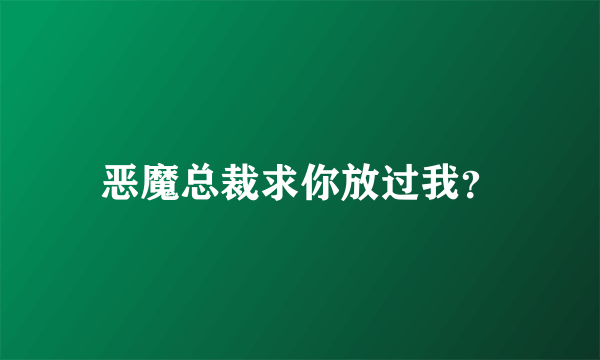 恶魔总裁求你放过我?